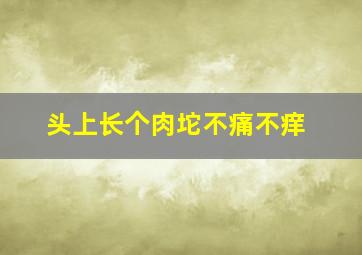 头上长个肉坨不痛不痒